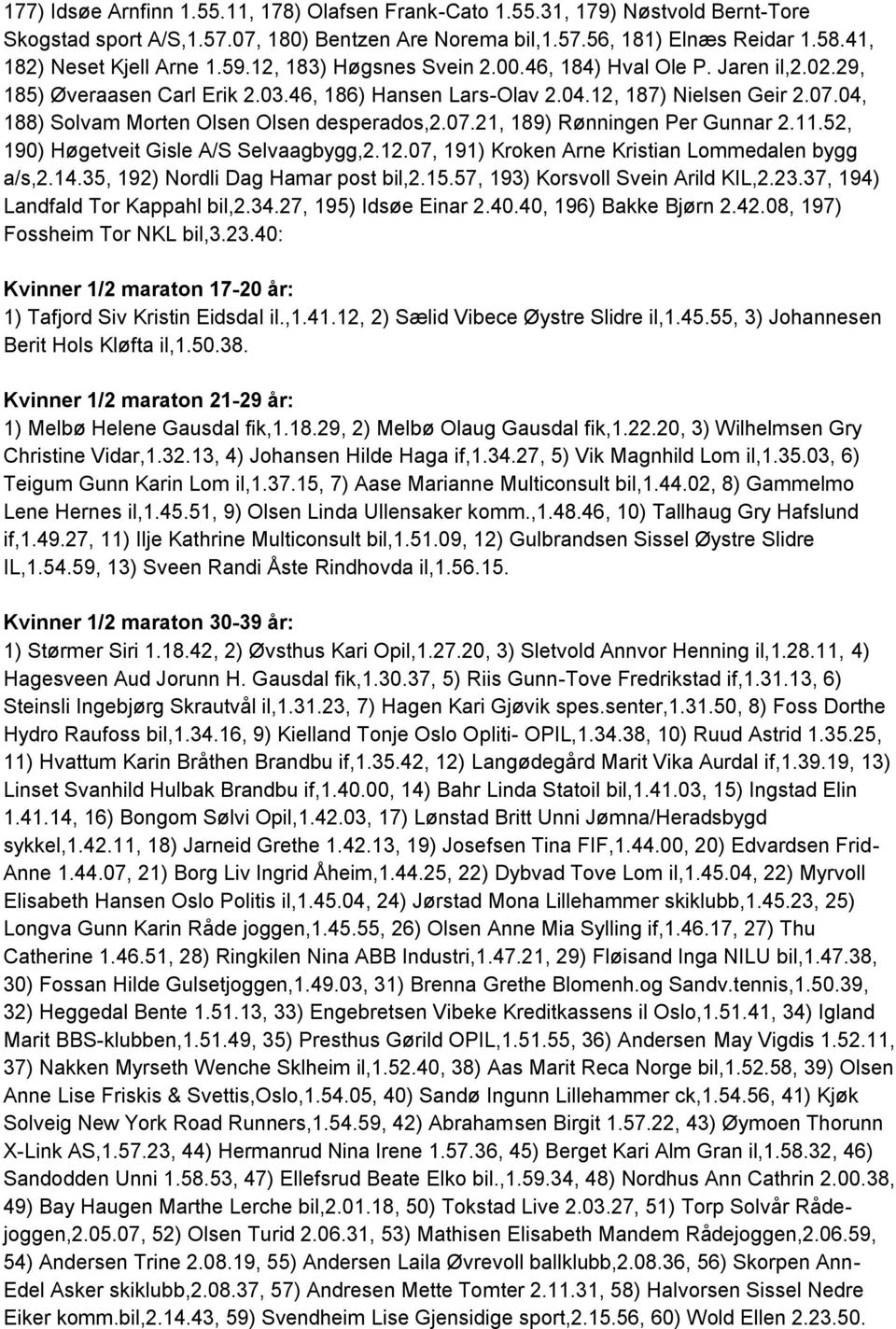 177) Idsøe Arnfinn 1.55.11, 178) Olafsen Frank-Cato 1.55.31, 179) Nøstvold Bernt-Tore Skogstad sport A/S,1.57.07, 180) Bentzen Are Norema bil,1.57.56, 181) Elnæs Reidar 1.58.41, 182) Neset Kjell Arne 1.59.12, 183) Høgsnes Svein 2.00.46, 184) Hval Ole P. Jaren il,2.02.29, 185) Øveraasen Carl Erik 2.03.46, 186) Hansen Lars-Olav 2.04.12, 187) Nielsen Geir 2.07.04, 188) Solvam Morten Olsen Olsen desperados,2.07.21, 189) Rønningen Per Gunnar 2.11.52, 190) Høgetveit Gisle A/S Selvaagbygg,2.12.07, 191) Kroken Arne Kristian Lommedalen bygg a/s,2.14.35, 192) Nordli Dag Hamar post bil,2.15.57, 193) Korsvoll Svein Arild KIL,2.23.37, 194) Landfald Tor Kappahl bil,2.34.27, 195) Idsøe Einar 2.40.40, 196) Bakke Bjørn 2.42.08, 197) Fossheim Tor NKL bil,3.23.40:

Kvinner 1/2 maraton 17-20 år:
1) Tafjord Siv Kristin Eidsdal il.,1.41.12, 2) Sælid Vibece Øystre Slidre il,1.45.55, 3) Johannesen Berit Hols Kløfta il,1.50.38.

Kvinner 1/2 maraton 21-29 år:
1) Melbø Helene Gausdal fik,1.18.29, 2) Melbø Olaug Gausdal fik,1.22.20, 3) Wilhelmsen Gry Christine Vidar,1.32.13, 4) Johansen Hilde Haga if,1.34.27, 5) Vik Magnhild Lom il,1.35.03, 6) Teigum Gunn Karin Lom il,1.37.15, 7) Aase Marianne Multiconsult bil,1.44.02, 8) Gammelmo Lene Hernes il,1.45.51, 9) Olsen Linda Ullensaker komm.,1.48.46, 10) Tallhaug Gry Hafslund if,1.49.27, 11) Ilje Kathrine Multiconsult bil,1.51.09, 12) Gulbrandsen Sissel Øystre Slidre IL,1.54.59, 13) Sveen Randi Åste Rindhovda il,1.56.15.

Kvinner 1/2 maraton 30-39 år:
1) Størmer Siri 1.18.42, 2) Øvsthus Kari Opil,1.27.20, 3) Sletvold Annvor Henning il,1.28.11, 4) Hagesveen Aud Jorunn H. Gausdal fik,1.30.37, 5) Riis Gunn-Tove Fredrikstad if,1.31.13, 6) Steinsli Ingebjørg Skrautvål il,1.31.23, 7) Hagen Kari Gjøvik spes.senter,1.31.50, 8) Foss Dorthe Hydro Raufoss bil,1.34.16, 9) Kielland Tonje Oslo Opliti- OPIL,1.34.38, 10) Ruud Astrid 1.35.25, 11) Hvattum Karin Bråthen Brandbu if,1.35.42, 12) Langødegård Marit Vika Aurdal if,1.39.19, 13) Linset Svanhild Hulbak Brandbu if,1.40.00, 14) Bahr Linda Statoil bil,1.41.03, 15) Ingstad Elin 1.41.14, 16) Bongom Sølvi Opil,1.42.03, 17) Lønstad Britt Unni Jømna/Heradsbygd sykkel,1.42.11, 18) Jarneid Grethe 1.42.13, 19) Josefsen Tina FIF,1.44.00, 20) Edvardsen Frid-Anne 1.44.07, 21) Borg Liv Ingrid Åheim,1.44.25, 22) Dybvad Tove Lom il,1.45.04, 22) Myrvoll Elisabeth Hansen Oslo Politis il,1.45.04, 24) Jørstad Mona Lillehammer skiklubb,1.45.23, 25) Longva Gunn Karin Råde joggen,1.45.55, 26) Olsen Anne Mia Sylling if,1.46.17, 27) Thu Catherine 1.46.51, 28) Ringkilen Nina ABB Industri,1.47.21, 29) Fløisand Inga NILU bil,1.47.38, 30) Fossan Hilde Gulsetjoggen,1.49.03, 31) Brenna Grethe Blomenh.og Sandv.tennis,1.50.39, 32) Heggedal Bente 1.51.13, 33) Engebretsen Vibeke Kreditkassens il Oslo,1.51.41, 34) Igland Marit BBS-klubben,1.51.49, 35) Presthus Gørild OPIL,1.51.55, 36) Andersen May Vigdis 1.52.11, 37) Nakken Myrseth Wenche Sklheim il,1.52.40, 38) Aas Marit Reca Norge bil,1.52.58, 39) Olsen Anne Lise Friskis & Svettis,Oslo,1.54.05, 40) Sandø Ingunn Lillehammer ck,1.54.56, 41) Kjøk Solveig New York Road Runners,1.54.59, 42) Abrahamsen Birgit 1.57.22, 43) Øymoen Thorunn X-Link AS,1.57.23, 44) Hermanrud Nina Irene 1.57.36, 45) Berget Kari Alm Gran il,1.58.32, 46) Sandodden Unni 1.58.53, 47) Ellefsrud Beate Elko bil.,1.59.34, 48) Nordhus Ann Cathrin 2.00.38, 49) Bay Haugen Marthe Lerche bil,2.01.18, 50) Tokstad Live 2.03.27, 51) Torp Solvår Rådejoggen,2.05.07, 52) Olsen Turid 2.06.31, 53) Mathisen Elisabeth Mandem Rådejoggen,2.06.59, 54) Andersen Trine 2.08.19, 55) Andersen Laila Øvrevoll ballklubb,2.08.36, 56) Skorpen Ann-Edel Asker skiklubb,2.08.37, 57) Andresen Mette Tomter 2.11.31, 58) Halvorsen Sissel Nedre Eiker komm.bil,2.14.43, 59) Svendheim Lise Gjensidige sport,2.15.56, 60) Wold Ellen 2.23.50.